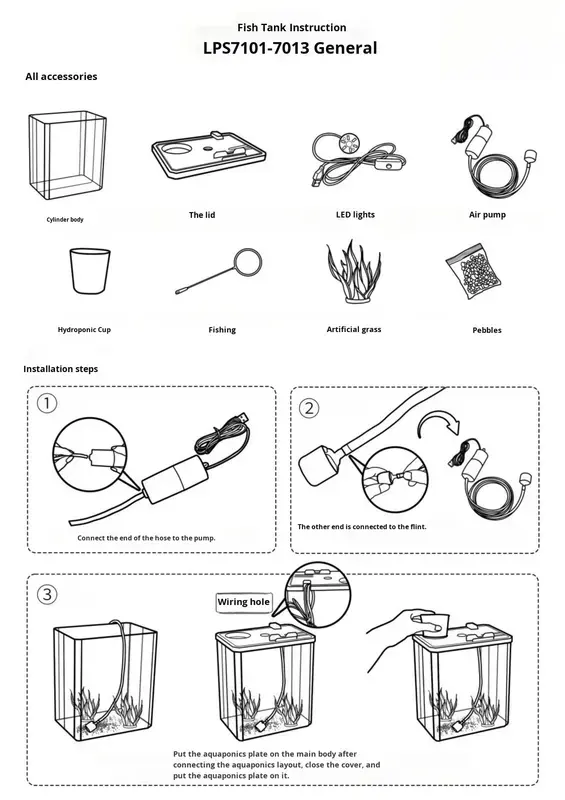 Fish Tank Instruction
LPS7101-7013 General

All accessories

Cylinder body

The lid

LED lights

Air pump

Hydroponic Cup

Fishing

Artificial grass

Pebbles

Installation steps

1

Connect the end of the hose to the pump.

2

The other end is connected to the flint.

3

Wiring hole

Put the aquaponics plate on the main body after connecting the aquaponics layout, close the cover, and put the aquaponics plate on it.